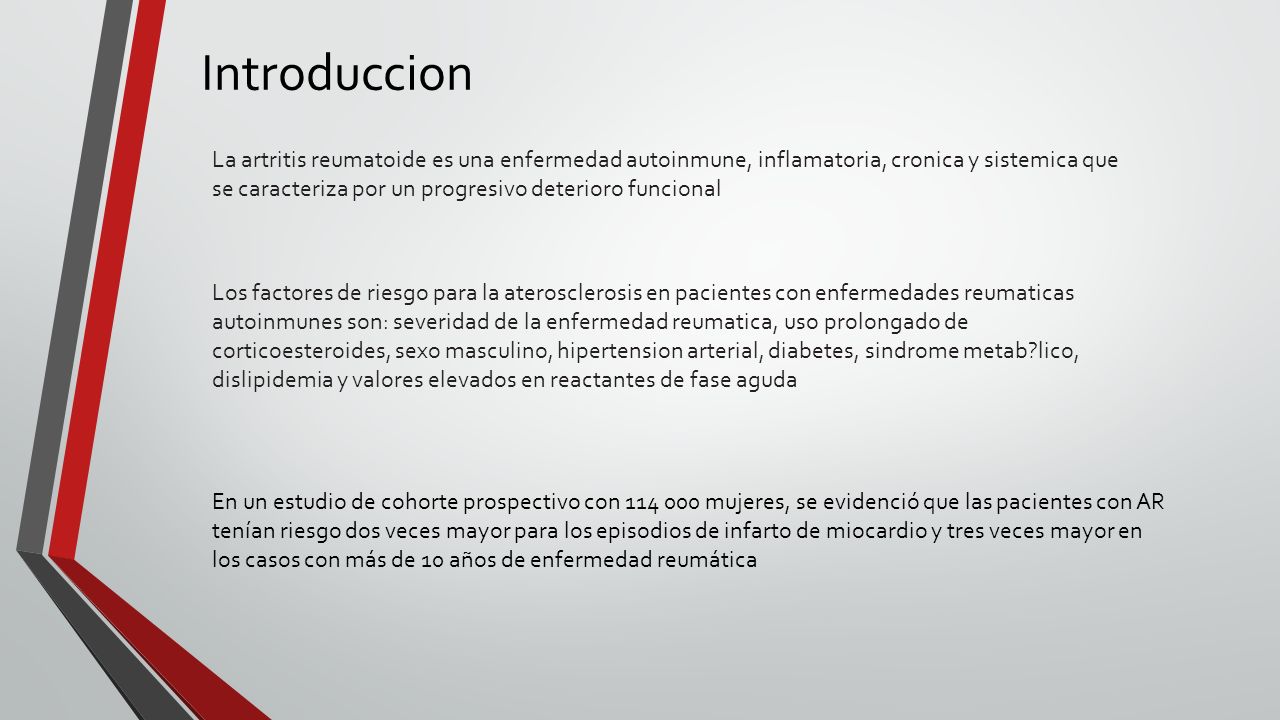 Introduccion

La artritis reumatoide es una enfermedad autoinmune, inflamatoria, cronica y sistemica que se caracteriza por un progresivo deterioro funcional

Los factores de riesgo para la aterosclerosis en pacientes con enfermedades reumaticas autoinmunes son: severidad de la enfermedad reumatica, uso prolongado de corticoesteroides, sexo masculino, hipertension arterial, diabetes, sindrome metab?lico, dislipidemia y valores elevados en reactantes de fase aguda

En un estudio de cohorte prospectivo con 114 000 mujeres, se evidenció que las pacientes con AR tenían riesgo dos veces mayor para los episodios de infarto de miocardio y tres veces mayor en los casos con más de 10 años de enfermedad reumática